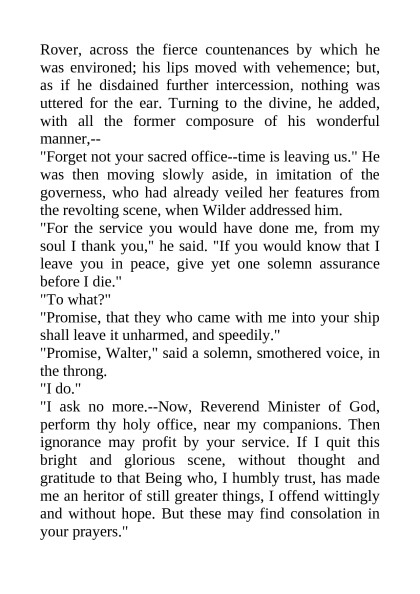 Rover, across the fierce countenances by which he was environed; his lips moved with vehemence; but, as if he disdained further intercession, nothing was uttered for the ear. Turning to the divine, he added, with all the former composure of his wonderful manner,--

"Forget not your sacred office--time is leaving us." He was then moving slowly aside, in imitation of the governess, who had already veiled her features from the revolting scene, when Wilder addressed him.

"For the service you would have done me, from my soul I thank you," he said. "If you would know that I leave you in peace, give yet one solemn assurance before I die."

"To what?"

"Promise, that they who came with me into your ship shall leave it unharmed, and speedily."

"Promise, Walter," said a solemn, smothered voice, in the throng.

"I do."

"I ask no more.--Now, Reverend Minister of God, perform thy holy office, near my companions. Then ignorance may profit by your service. If I quit this bright and glorious scene, without thought and gratitude to that Being who, I humbly trust, has made me an heritor of still greater things, I offend wittingly and without hope. But these may find consolation in your prayers."